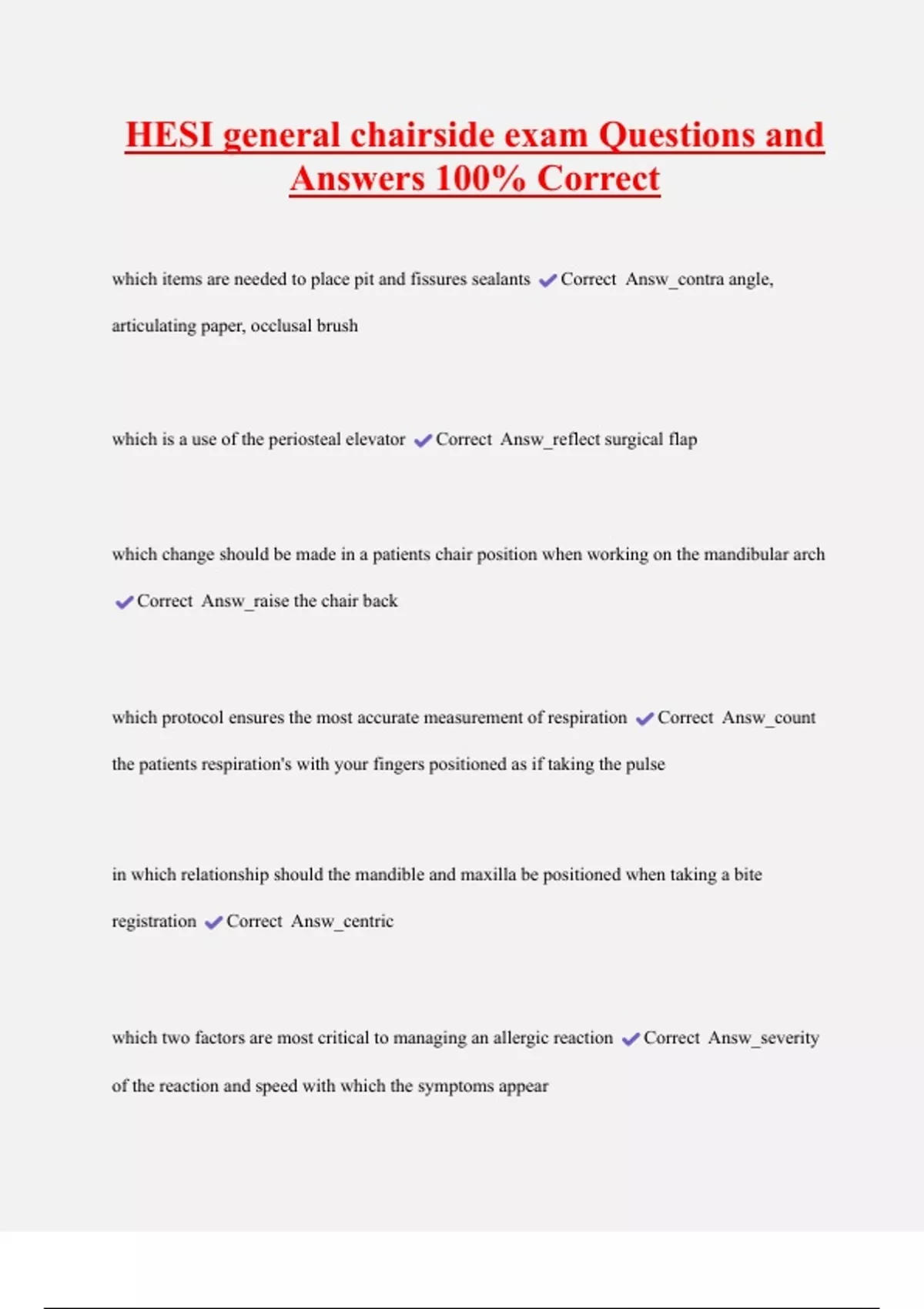 HESI general chairside exam Questions and Answers 100% Correct

which items are needed to place pit and fissures sealants ✔Correct Answ_contra angle, articulating paper, occlusal brush

which is a use of the periosteal elevator ✔Correct Answ_reflect surgical flap

which change should be made in a patients chair position when working on the mandibular arch ✔Correct Answ_raise the chair back

which protocol ensures the most accurate measurement of respiration ✔Correct Answ_count the patients respiration's with your fingers positioned as if taking the pulse

in which relationship should the mandible and maxilla be positioned when taking a bite registration ✔Correct Answ_centric

which two factors are most critical to managing an allergic reaction ✔Correct Answ_severity of the reaction and speed with which the symptoms appear